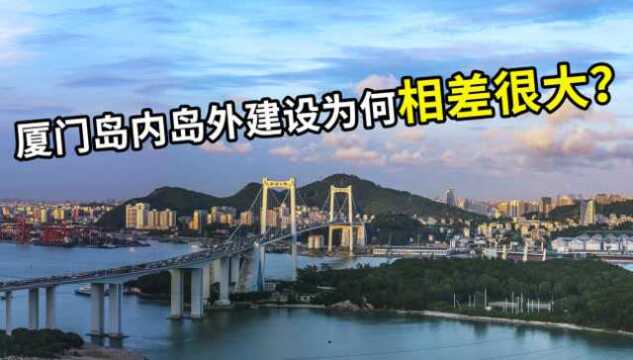 厦门岛内岛外建设为何相差很大?